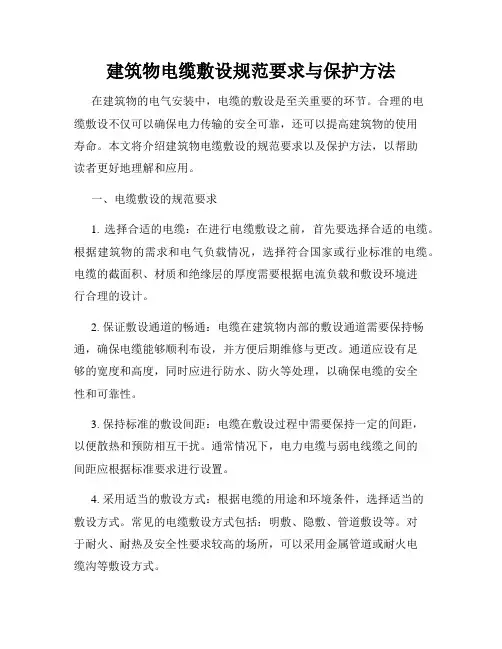 建筑物电缆敷设规范要求与保护方法

在建筑物的电气安装中，电缆的敷设是至关重要的环节。合理的电缆敷设不仅可以确保电力传输的安全可靠，还可以提高建筑物的使用寿命。本文将介绍建筑物电缆敷设的规范要求以及保护方法，以帮助读者更好地理解和应用。

一、电缆敷设的规范要求

1. 选择合适的电缆：在进行电缆敷设之前，首先要选择合适的电缆。根据建筑物的需求和电气负载情况，选择符合国家或行业标准的电缆。电缆的截面积、材质和绝缘层的厚度需要根据电流负载和敷设环境进行合理的设计。

2. 保证敷设通道的畅通：电缆在建筑物内部的敷设通道需要保持畅通，确保电缆能够顺利布设，并方便后期维修与更改。通道应设有足够的宽度和高度，同时应进行防水、防火等处理，以确保电缆的安全性和可靠性。

3. 保持标准的敷设间距：电缆在敷设过程中需要保持一定的间距，以便散热和预防相互干扰。通常情况下，电力电缆与弱电线缆之间的间距应根据标准要求进行设置。

4. 采用适当的敷设方式：根据电缆的用途和环境条件，选择适当的敷设方式。常见的电缆敷设方式包括：明敷、隐敷、管道敷设等。对于耐火、耐热及安全性要求较高的场所，可以采用金属管道或耐火电缆沟等敷设方式。